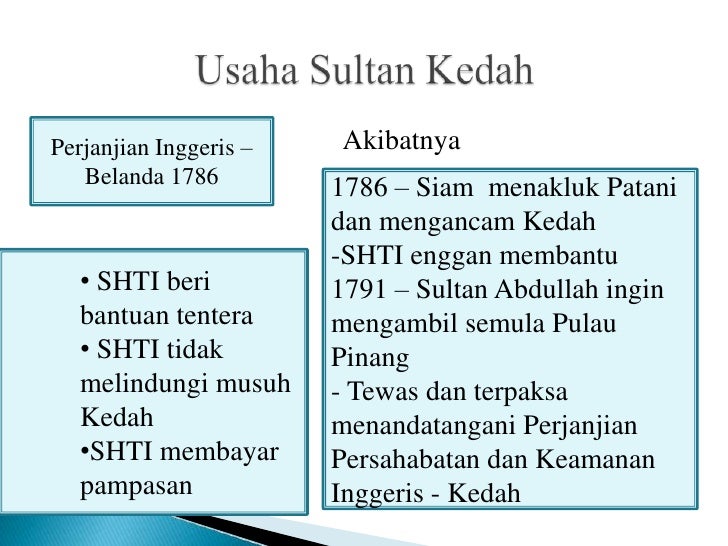 Usaha Sultan Kedah

Perjanjian Inggeris – Belanda 1786

• SHTI beri bantuan tentera
• SHTI tidak melindungi musuh Kedah
•SHTI membayar pampasan

Akibatnya

1786 – Siam menakluk Patani dan mengancam Kedah
-SHTI enggan membantu
1791 – Sultan Abdullah ingin mengambil semula Pulau Pinang
- Tewas dan terpaksa menandatangani Perjanjian Persahabatan dan Keamanan Inggeris - Kedah